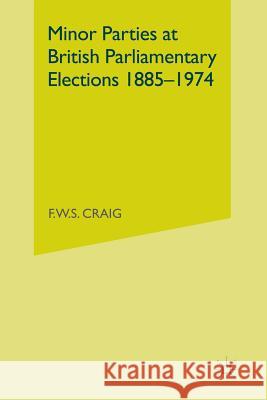 Minor Parties at British Parliamentary Elections 1885–1974

F.W.S. CRAIG

Kraina Książek